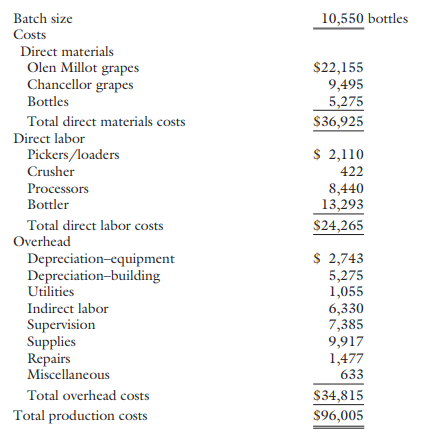 | | |
|---|---|
| Batch size | 10,550 bottles |
| Costs | |
| Direct materials | |
| Olen Millot grapes | \$22,155 |
| Chancellor grapes | 9,495 |
| Bottles | 5,275 |
| Total direct materials costs | \$36,925 |
| Direct labor | |
| Pickers/loaders | \$ 2,110 |
| Crusher | 422 |
| Processors | 8,440 |
| Bottler | 13,293 |
| Total direct labor costs | \$24,265 |
| Overhead | |
| Depreciation–equipment | \$ 2,743 |
| Depreciation–building | 5,275 |
| Utilities | 1,055 |
| Indirect labor | 6,330 |
| Supervision | 7,385 |
| Supplies | 9,917 |
| Repairs | 1,477 |
| Miscellaneous | 633 |
| Total overhead costs | \$34,815 |
| Total production costs | \$96,005 |